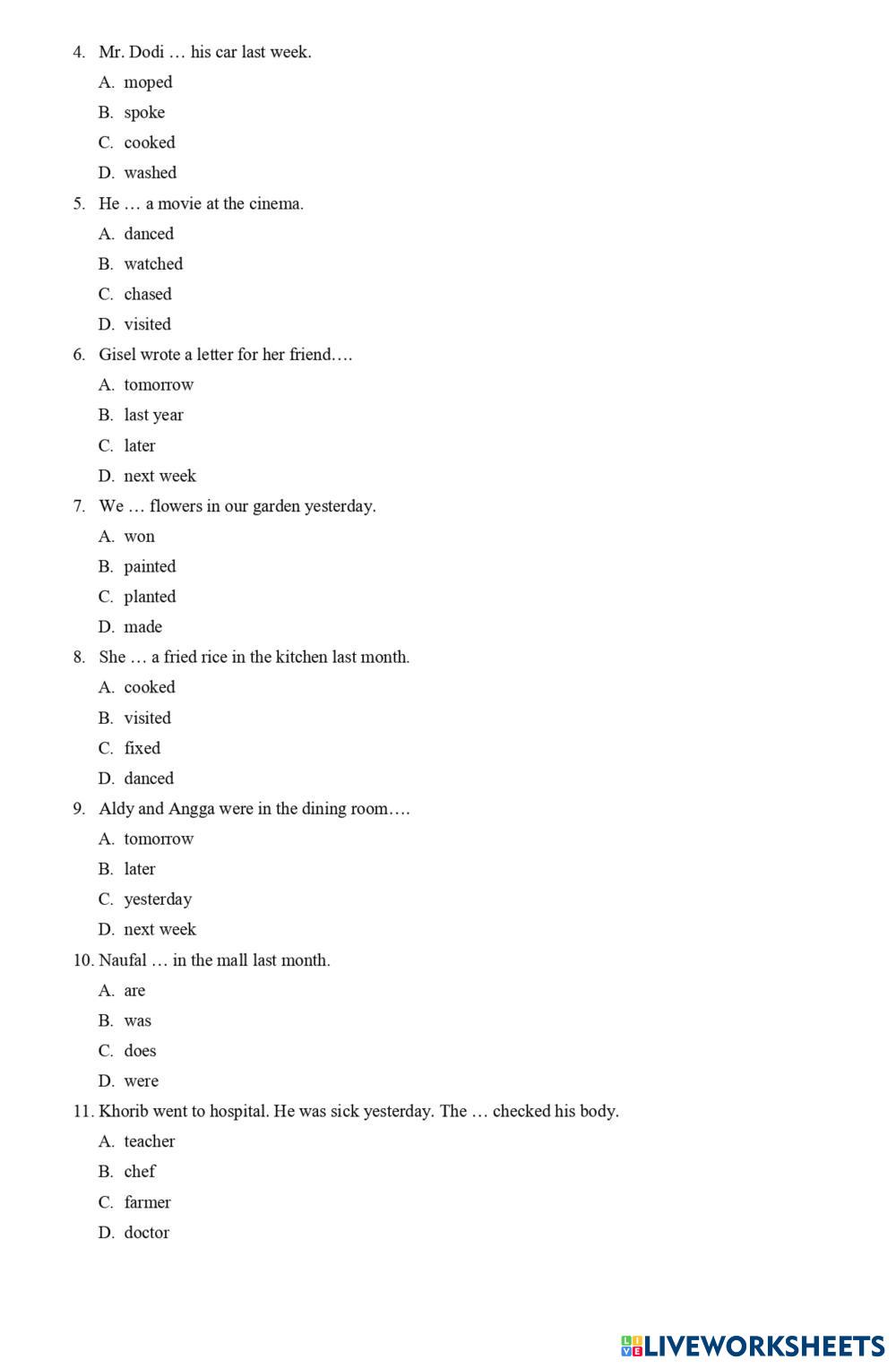 4. Mr. Dodi … his car last week.

A. moped

B. spoke

C. cooked

D. washed

5. He … a movie at the cinema.

A. danced

B. watched

C. chased

D. visited

6. Gisel wrote a letter for her friend….

A. tomorrow

B. last year

C. later

D. next week

7. We … flowers in our garden yesterday.

A. won

B. painted

C. planted

D. made

8. She … a fried rice in the kitchen last month.

A. cooked

B. visited

C. fixed

D. danced

9. Aldy and Angga were in the dining room….

A. tomorrow

B. later

C. yesterday

D. next week

10. Naufal … in the mall last month.

A. are

B. was

C. does

D. were

11. Khorib went to hospital. He was sick yesterday. The … checked his body.

A. teacher

B. chef

C. farmer

D. doctor

LIVEWORKSHEETS